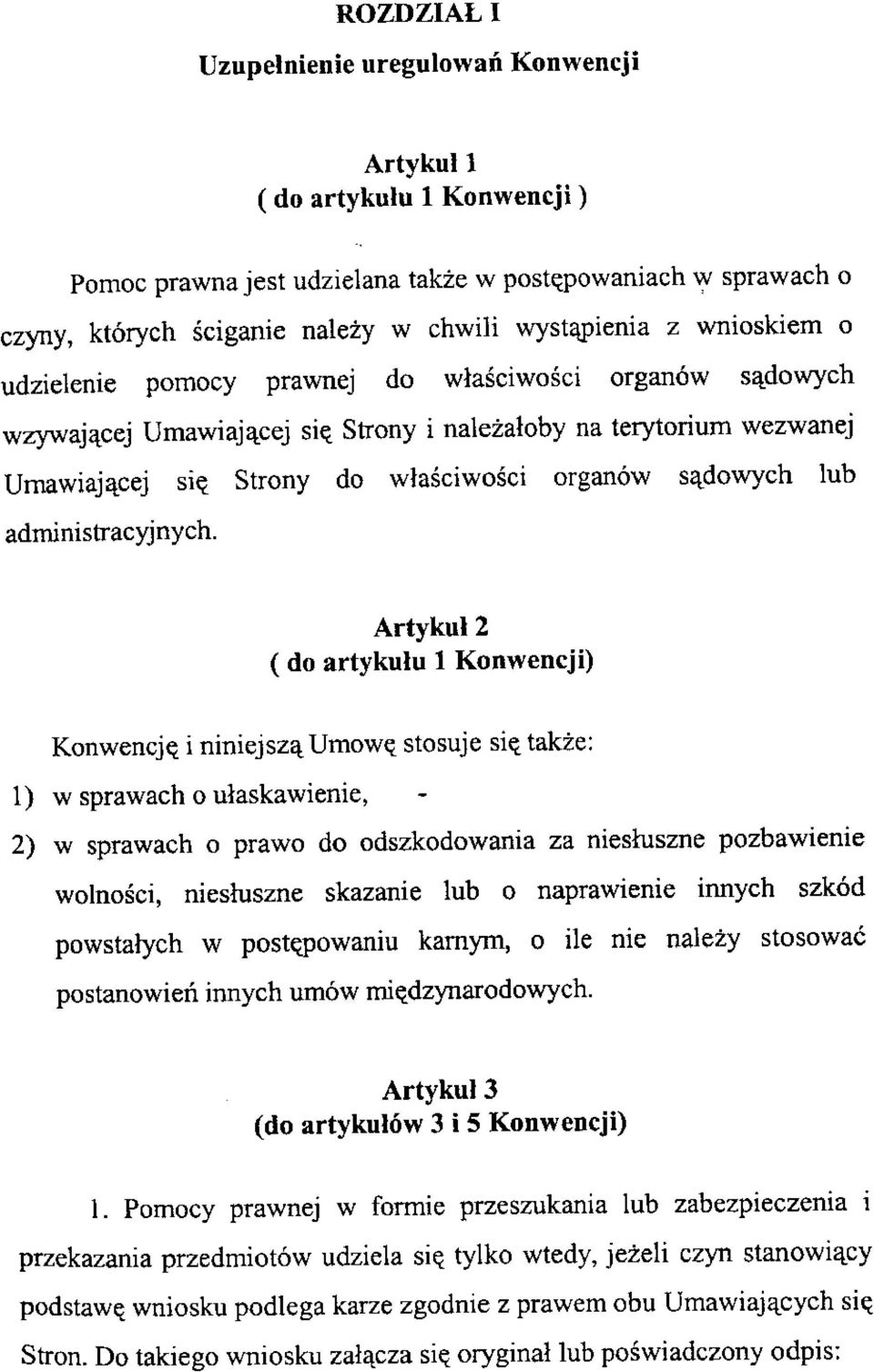 ROZDZIAŁ I

Uzupełnienie uregulowań Konwencji

Artykuł 1
( do artykułu 1 Konwencji )

Pomoc prawna jest udzielana także w postępowaniach w sprawach o czyny, których ściganie należy w chwili wystąpienia z wnioskiem o udzielenie pomocy prawnej do właściwości organów sądowych wzywającej Umawiającej się Strony i należałoby na terytorium wezwanej Umawiającej się Strony do właściwości organów sądowych lub administracyjnych.

Artykuł 2
( do artykułu 1 Konwencji)

Konwencję i niniejszą Umowę stosuje się także:

1) w sprawach o ułaskawienie, -

2) w sprawach o prawo do odszkodowania za niesłuszne pozbawienie wolności, niesłuszne skazanie lub o naprawienie innych szkód powstałych w postępowaniu karnym, o ile nie należy stosować postanowień innych umów międzynarodowych.

Artykuł 3
(do artykułów 3 i 5 Konwencji)

1. Pomocy prawnej w formie przeszukania lub zabezpieczenia i przekazania przedmiotów udziela się tylko wtedy, jeżeli czyn stanowiący podstawę wniosku podlega karze zgodnie z prawem obu Umawiających się Stron. Do takiego wniosku załącza się oryginał lub poświadczony odpis: